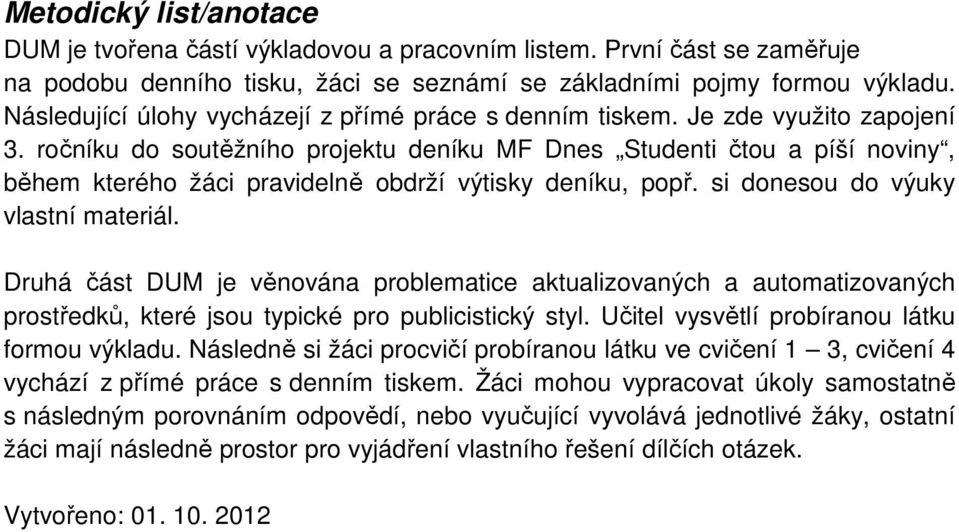 Metodický list/anotace

DUM je tvořena částí výkladovou a pracovním listem. První část se zaměřuje na podobu denního tisku, žáci se seznámí se základními pojmy formou výkladu. Následující úlohy vycházejí z přímé práce s denním tiskem. Je zde využito zapojení 3. ročníku do soutěžního projektu deníku MF Dnes „Studenti čtou a píší noviny“, během kterého žáci pravidelně obdrží výtisky deníku, popř. si donesou do výuky vlastní materiál.

Druhá část DUM je věnována problematice aktualizovaných a automatizovaných prostředků, které jsou typické pro publicistický styl. Učitel vysvětlí probíranou látku formou výkladu. Následně si žáci procvičí probíranou látku ve cvičení 1 – 3, cvičení 4 vychází z přímé práce s denním tiskem. Žáci mohou vypracovat úkoly samostatně s následným porovnáním odpovědí, nebo vyučující vyvolává jednotlivé žáky, ostatní žáci mají následně prostor pro vyjádření vlastního řešení dílčích otázek.

Vytvořeno: 01. 10. 2012